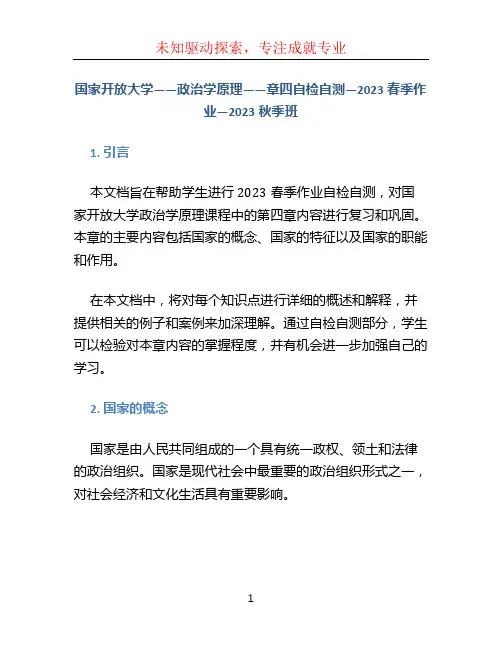 未知驱动探索，专注成就专业

国家开放大学——政治学原理——章四自检自测—2023 春季作业—2023 秋季班

1. 引言

本文档旨在帮助学生进行 2023 春季作业自检自测，对国家开放大学政治学原理课程中的第四章内容进行复习和巩固。本章的主要内容包括国家的概念、国家的特征以及国家的职能和作用。

在本文档中，将对每个知识点进行详细的概述和解释，并提供相关的例子和案例来加深理解。通过自检自测部分，学生可以检验对本章内容的掌握程度，并有机会进一步加强自己的学习。

2. 国家的概念

国家是由人民共同组成的一个具有统一政权、领土和法律的政治组织。国家是现代社会中最重要的政治组织形式之一，对社会经济和文化生活具有重要影响。

1